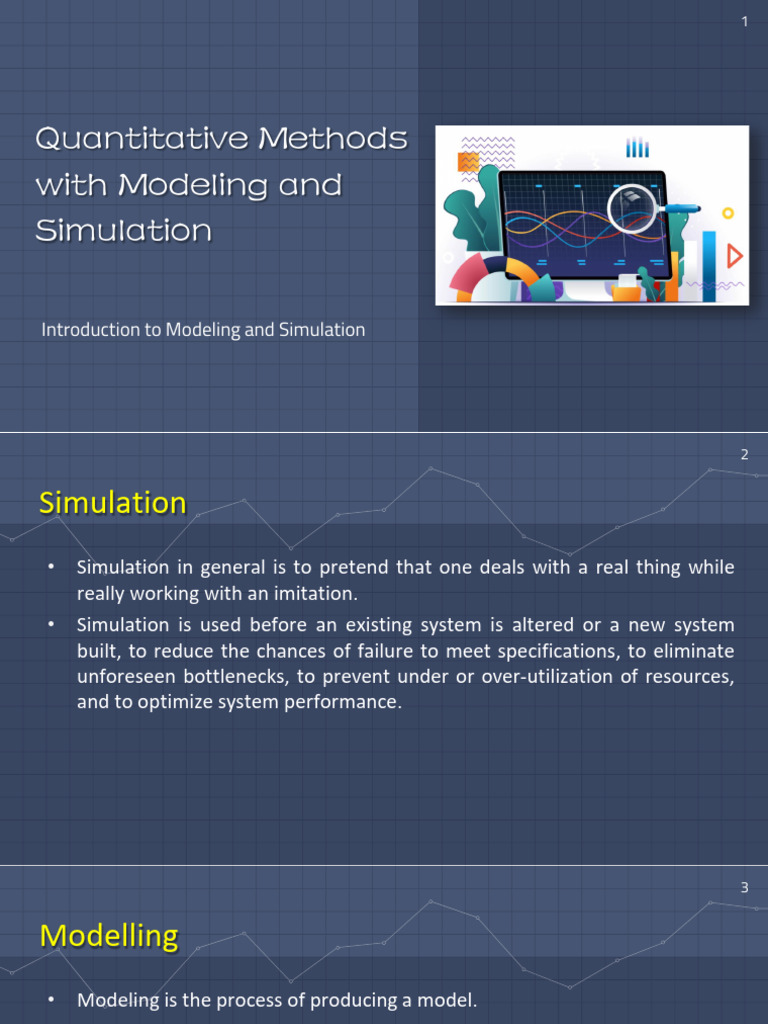 1

Quantitative Methods with Modeling and Simulation

Introduction to Modeling and Simulation

2

Simulation

• Simulation in general is to pretend that one deals with a real thing while really working with an imitation.
• Simulation is used before an existing system is altered or a new system built, to reduce the chances of failure to meet specifications, to eliminate unforeseen bottlenecks, to prevent under or over-utilization of resources, and to optimize system performance.

3

Modelling

• Modeling is the process of producing a model.